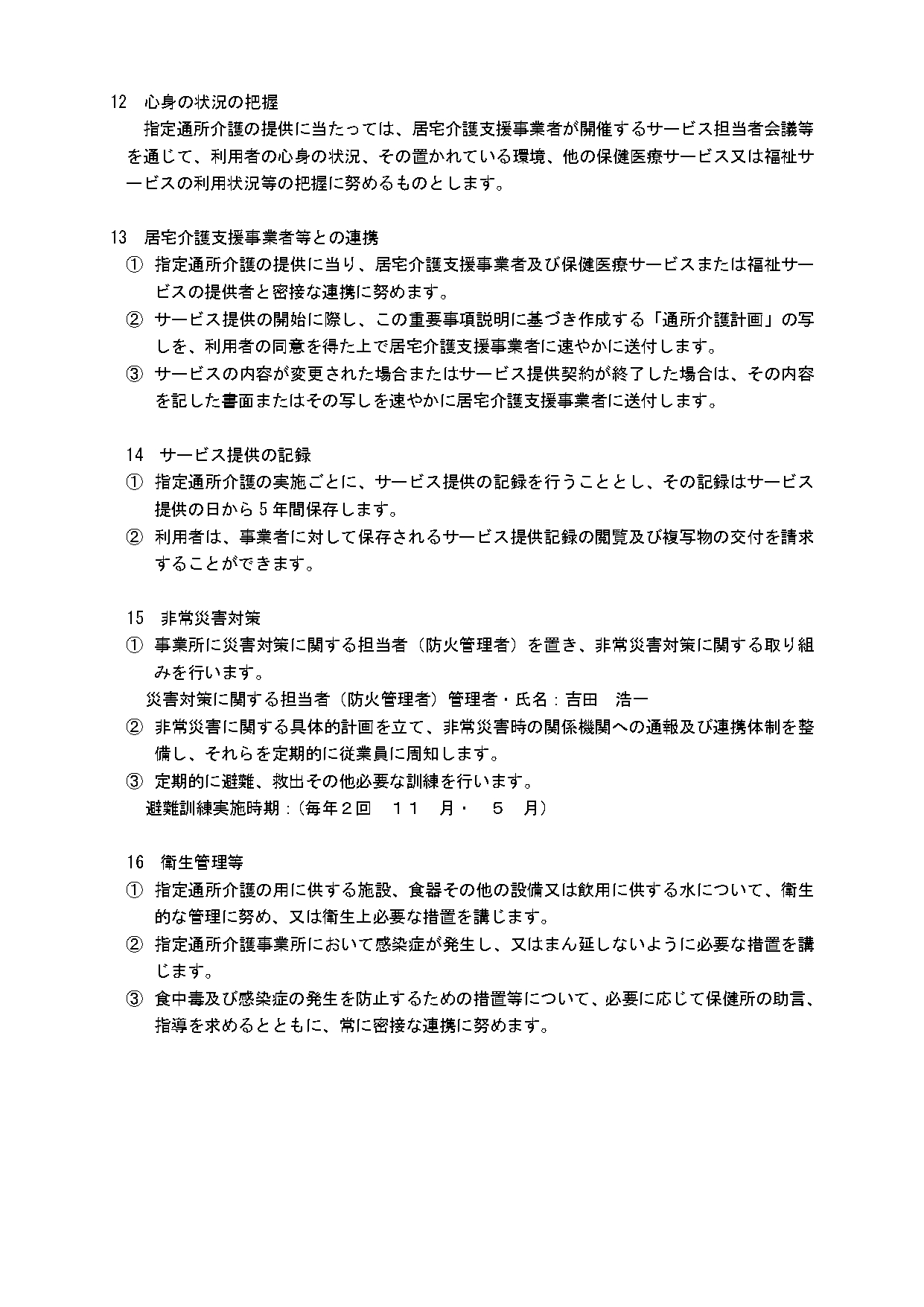 12　心身の状況の把握

指定通所介護の提供に当たっては、居宅介護支援事業者が開催するサービス担当者会議等を通じて、利用者の心身の状況、その置かれている環境、他の保健医療サービス又は福祉サービスの利用状況等の把握に努めるものとします。

13　居宅介護支援事業者等との連携

① 指定通所介護の提供に当り、居宅介護支援事業者及び保健医療サービスまたは福祉サービスの提供者と密接な連携に努めます。

② サービス提供の開始に際し、この重要事項説明に基づき作成する「通所介護計画」の写しを、利用者の同意を得た上で居宅介護支援事業者に速やかに送付します。

③ サービスの内容が変更された場合またはサービス提供契約が終了した場合は、その内容を記した書面またはその写しを速やかに居宅介護支援事業者に送付します。

14　サービス提供の記録

① 指定通所介護の実施ごとに、サービス提供の記録を行うこととし、その記録はサービス提供の日から５年間保存します。

② 利用者は、事業者に対して保存されるサービス提供記録の閲覧及び複写物の交付を請求することができます。

15　非常災害対策

① 事業所に災害対策に関する担当者（防火管理者）を置き、非常災害対策に関する取り組みを行います。

災害対策に関する担当者（防火管理者）管理者・氏名：吉田　浩一

② 非常災害に関する具体的計画を立て、非常災害時の関係機関への通報及び連携体制を整備し、それらを定期的に従業員に周知します。

③ 定期的に避難、救出その他必要な訓練を行います。

避難訓練実施時期：（毎年２回　１１　月・　５　月）

16　衛生管理等

① 指定通所介護の用に供する施設、食器その他の設備又は飲用に供する水について、衛生的な管理に努め、又は衛生上必要な措置を講じます。

② 指定通所介護事業所において感染症が発生し、又はまん延しないように必要な措置を講じます。

③ 食中毒及び感染症の発生を防止するための措置等について、必要に応じて保健所の助言、指導を求めるとともに、常に密接な連携に努めます。